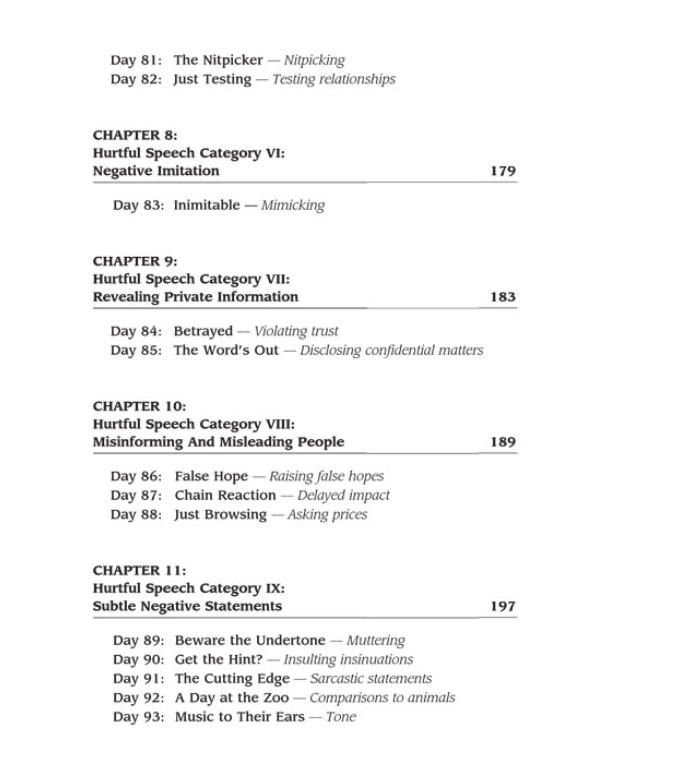 Day 81: The Nitpicker — Nitpicking
Day 82: Just Testing — Testing relationships

CHAPTER 8:
Hurtful Speech Category VI:
Negative Imitation 179

Day 83: Inimitable — Mimicking

CHAPTER 9:
Hurtful Speech Category VII:
Revealing Private Information 183

Day 84: Betrayed — Violating trust
Day 85: The Word's Out — Disclosing confidential matters

CHAPTER 10:
Hurtful Speech Category VIII:
Misinforming And Misleading People 189

Day 86: False Hope — Raising false hopes
Day 87: Chain Reaction — Delayed impact
Day 88: Just Browsing — Asking prices

CHAPTER 11:
Hurtful Speech Category IX:
Subtle Negative Statements 197

Day 89: Beware the Undertone — Muttering
Day 90: Get the Hint? — Insulting insinuations
Day 91: The Cutting Edge — Sarcastic statements
Day 92: A Day at the Zoo — Comparisons to animals
Day 93: Music to Their Ears — Tone